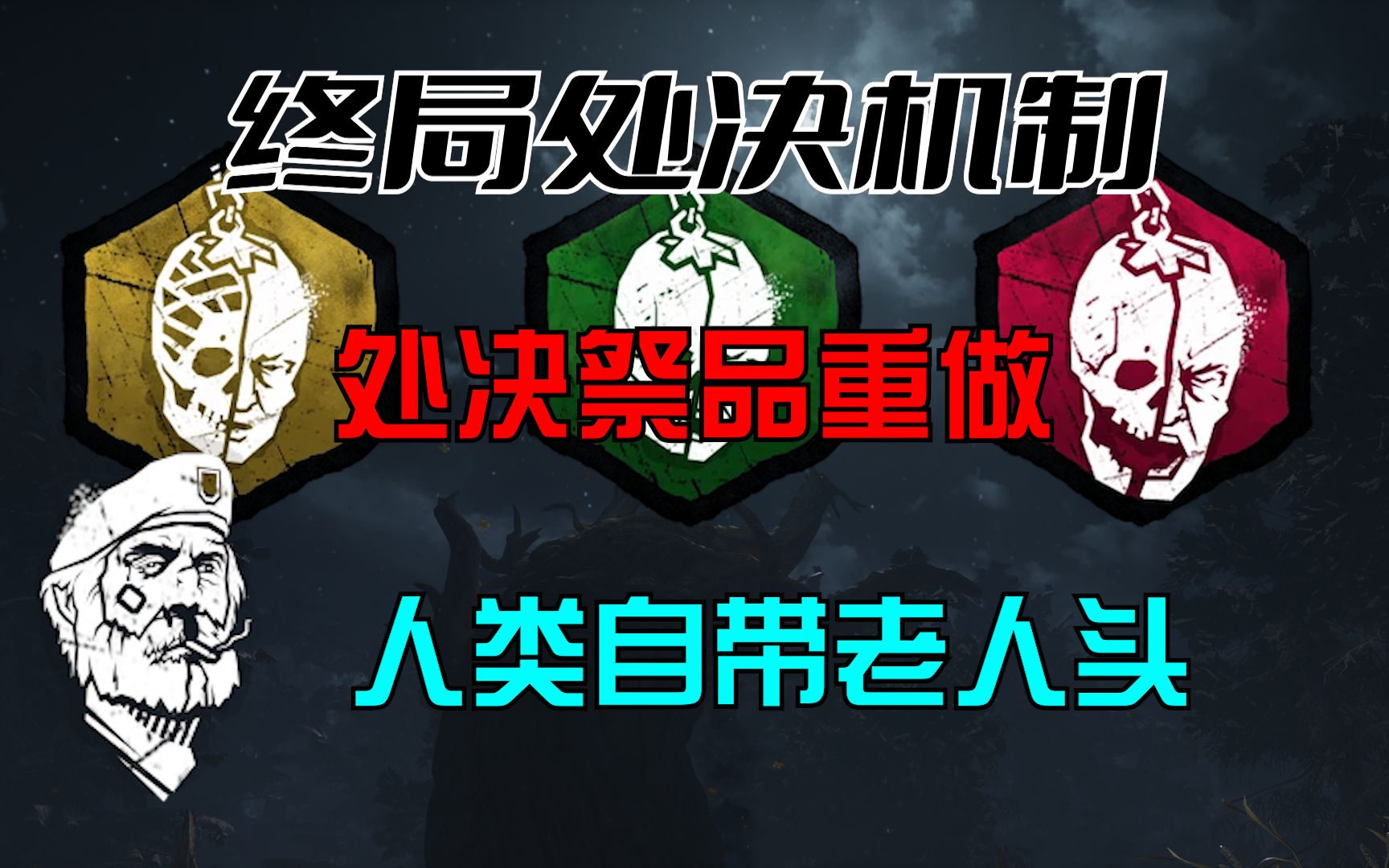 终局处决机制

处决祭品重做

人类自带老人头